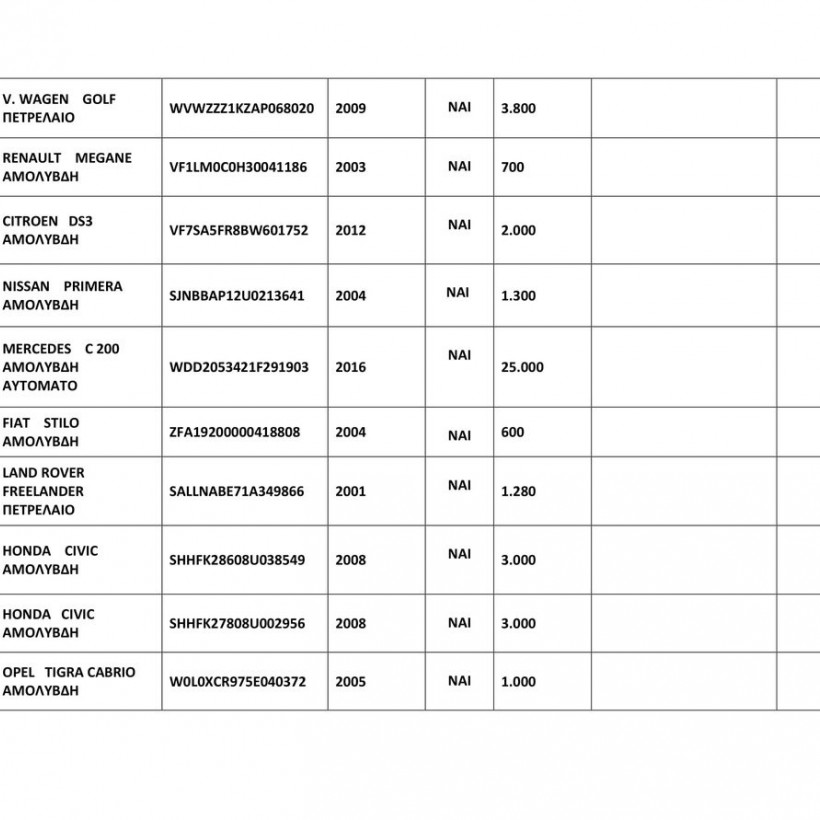 | | | | | | | |
|---|---|---|---|---|---|---|
| V. WAGEN GOLF ΠΕΤΡΕΛΑΙΟ | WVWZZZ1KZAP068020 | 2009 | ΝΑΙ | 3.800 | | |
| RENAULT MEGANE ΑΜΟΛΥΒΔΗ | VF1LM0C0H30041186 | 2003 | ΝΑΙ | 700 | | |
| CITROEN DS3 ΑΜΟΛΥΒΔΗ | VF7SA5FR8BW601752 | 2012 | ΝΑΙ | 2.000 | | |
| NISSAN PRIMERA ΑΜΟΛΥΒΔΗ | SJNBBAP12U0213641 | 2004 | ΝΑΙ | 1.300 | | |
| MERCEDES C 200 ΑΜΟΛΥΒΔΗ ΑΥΤΟΜΑΤΟ | WDD2053421F291903 | 2016 | ΝΑΙ | 25.000 | | |
| FIAT STILO ΑΜΟΛΥΒΔΗ | ZFA19200000418808 | 2004 | ΝΑΙ | 600 | | |
| LAND ROVER FREELANDER ΠΕΤΡΕΛΑΙΟ | SALLNABE71A349866 | 2001 | ΝΑΙ | 1.280 | | |
| HONDA CIVIC ΑΜΟΛΥΒΔΗ | SHHFK28608U038549 | 2008 | ΝΑΙ | 3.000 | | |
| HONDA CIVIC ΑΜΟΛΥΒΔΗ | SHHFK27808U002956 | 2008 | ΝΑΙ | 3.000 | | |
| OPEL TIGRA CABRIO ΑΜΟΛΥΒΔΗ | W0L0XCR975E040372 | 2005 | ΝΑΙ | 1.000 | | |